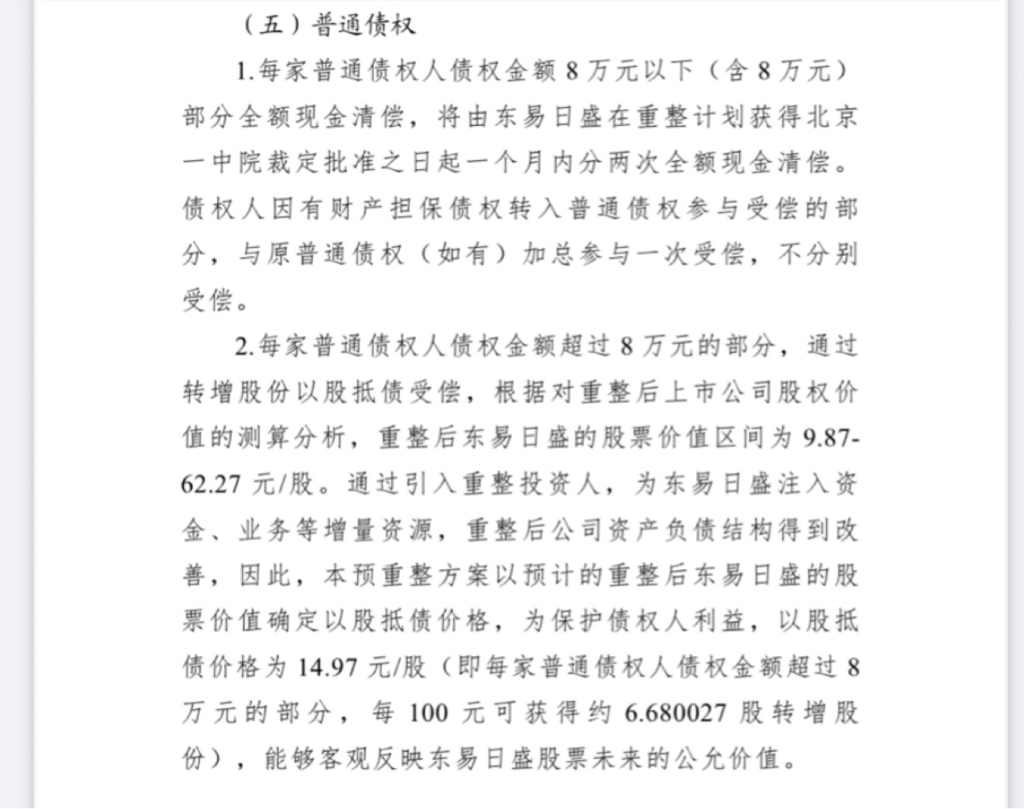 （五）普通债权

1.每家普通债权人债权金额 8 万元以下（含 8 万元）部分全额现金清偿，将由东易日盛在重整计划获得北京一中院裁定批准之日起一个月内分两次全额现金清偿。债权人因有财产担保债权转入普通债权参与受偿的部分，与原普通债权（如有）加总参与一次受偿，不分别受偿。

2.每家普通债权人债权金额超过 8 万元的部分，通过转增股份以股抵债受偿，根据对重整后上市公司股权价值的测算分析，重整后东易日盛的股票价值区间为 9.87-62.27 元/股。通过引入重整投资人，为东易日盛注入资金、业务等增量资源，重整后公司资产负债结构得到改善，因此，本预重整方案以预计的重整后东易日盛的股票价值确定以股抵债价格，为保护债权人利益，以股抵债价格为 14.97 元/股（即每家普通债权人债权金额超过 8 万元的部分，每 100 元可获得约 6.680027 股转增股份），能够客观反映东易日盛股票未来的公允价值。